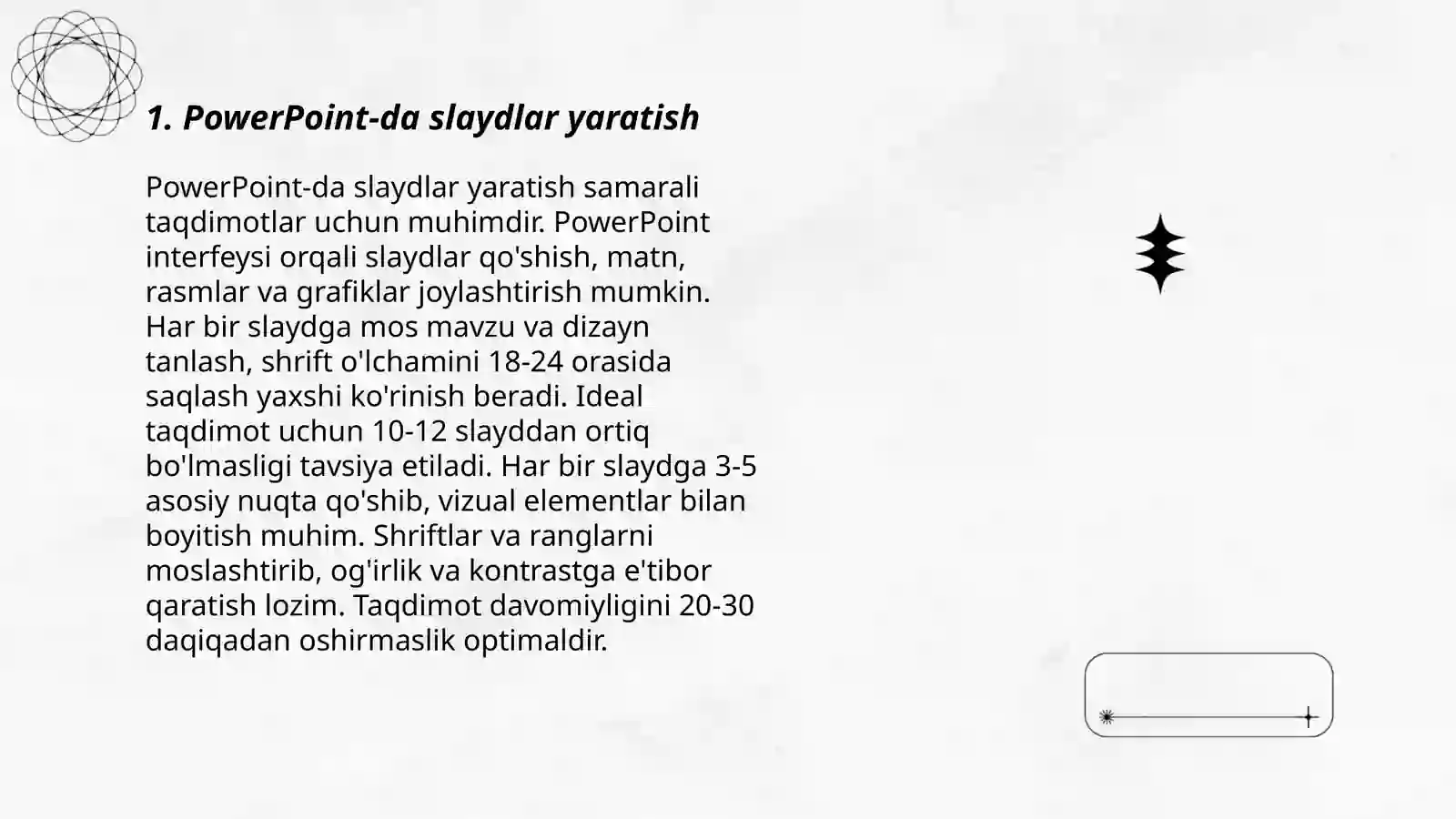 1. PowerPoint-da slaydlar yaratish

PowerPoint-da slaydlar yaratish samarali taqdimotlar uchun muhimdir. PowerPoint interfeysi orqali slaydlar qo'shish, matn, rasmlar va grafiklar joylashtirish mumkin. Har bir slaydga mos mavzu va dizayn tanlash, shrift o'lchamini 18-24 orasida saqlash yaxshi ko'rinish beradi. Ideal taqdimot uchun 10-12 slayddan ortiq bo'lmasligi tavsiya etiladi. Har bir slaydga 3-5 asosiy nuqta qo'shib, vizual elementlar bilan boyitish muhim. Shriftlar va ranglarni moslashtirib, og'irlik va kontrastga e'tibor qaratish lozim. Taqdimot davomiyligini 20-30 daqiqadan oshirmaslik optimaldir.